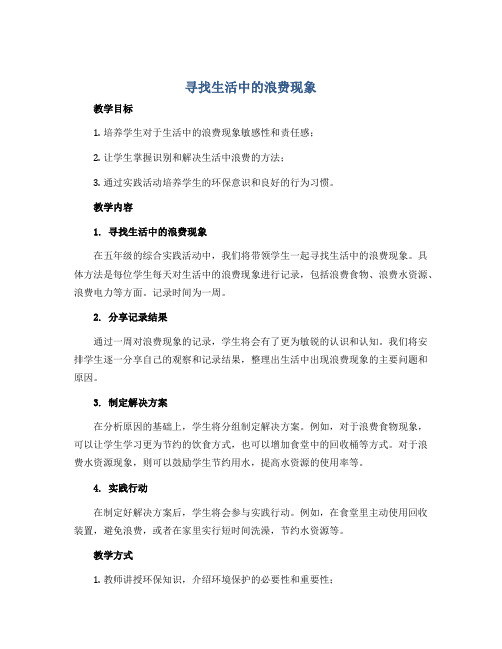 寻找生活中的浪费现象

教学目标

1. 培养学生对于生活中的浪费现象敏感性和责任感；

2. 让学生掌握识别和解决生活中浪费的方法；

3. 通过实践活动培养学生的环保意识和良好的行为习惯。

教学内容

1. 寻找生活中的浪费现象

在五年级的综合实践活动中，我们将带领学生一起寻找生活中的浪费现象。具体方法是每位学生每天对生活中的浪费现象进行记录，包括浪费食物、浪费水资源、浪费电力等方面。记录时间为一周。

2. 分享记录结果

通过一周对浪费现象的记录，学生将会有了更为敏锐的认识和认知。我们将安排学生逐一分享自己的观察和记录结果，整理出生活中出现浪费现象的主要问题和原因。

3. 制定解决方案

在分析原因的基础上，学生将分组制定解决方案。例如，对于浪费食物现象，可以让学生学习更为节约的饮食方式，也可以增加食堂中的回收桶等方式。对于浪费水资源现象，则可以鼓励学生节约用水，提高水资源的使用率等。

4. 实践行动

在制定好解决方案后，学生将会参与实践行动。例如，在食堂里主动使用回收装置，避免浪费，或者在家里实行短时间洗澡，节约水资源等。

教学方式

1. 教师讲授环保知识，介绍环境保护的必要性和重要性；